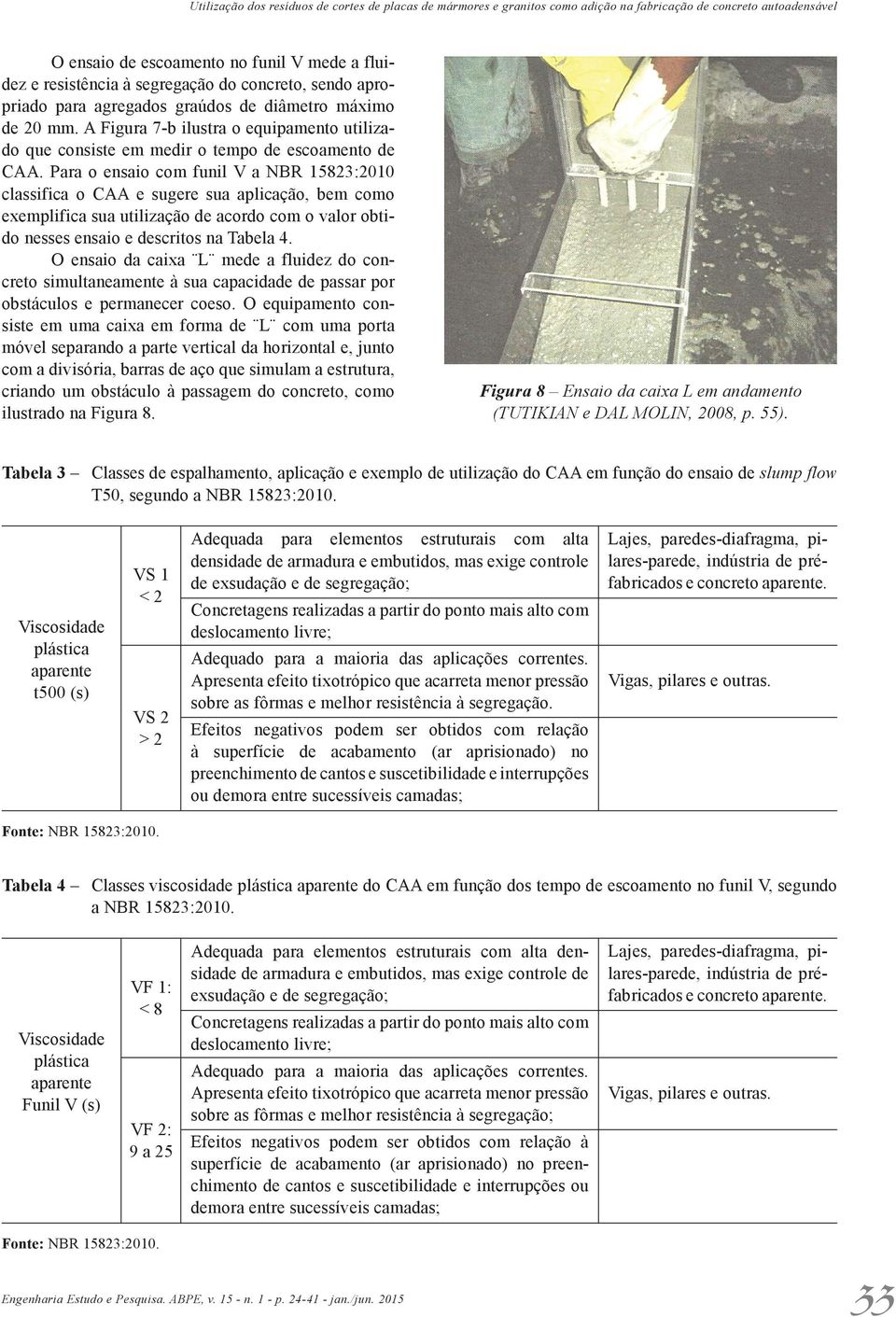 Utilização dos resíduos de cortes de placas de mármores e granitos como adição na fabricação de concreto autoadensável

O ensaio de escoamento no funil V mede a fluidez e resistência à segregação do concreto, sendo apropriado para agregados graúdos de diâmetro máximo de 20 mm. A Figura 7-b ilustra o equipamento utilizado que consiste em medir o tempo de escoamento de CAA. Para o ensaio com funil V a NBR 15823:2010 classifica o CAA e sugere sua aplicação, bem como exemplifica sua utilização de acordo com o valor obtido nesses ensaio e descritos na Tabela 4.

O ensaio da caixa ¨L¨ mede a fluidez do concreto simultaneamente à sua capacidade de passar por obstáculos e permanecer coeso. O equipamento consiste em uma caixa em forma de ¨L¨ com uma porta móvel separando a parte vertical da horizontal e, junto com a divisória, barras de aço que simulam a estrutura, criando um obstáculo à passagem do concreto, como ilustrado na Figura 8.

Figura 8 – Ensaio da caixa L em andamento (TUTIKIAN e DAL MOLIN, 2008, p. 55).

Tabela 3 – Classes de espalhamento, aplicação e exemplo de utilização do CAA em função do ensaio de slump flow T50, segundo a NBR 15823:2010.

| Viscosidade plástica aparente t500 (s) | VS 1 < 2 | Adequada para elementos estruturais com alta densidade de armadura e embutidos, mas exige controle de exsudação e de segregação; | Lajes, paredes-diafragma, pilares-parede, indústria de pré-fabricados e concreto aparente. |
|---|---|---|---|
| | | Concretagens realizadas a partir do ponto mais alto com deslocamento livre; | |
| | VS 2 > 2 | Adequado para a maioria das aplicações correntes. Apresenta efeito tixotrópico que acarreta menor pressão sobre as fôrmas e melhor resistência à segregação. | Vigas, pilares e outras. |
| | | Efeitos negativos podem ser obtidos com relação à superfície de acabamento (ar aprisionado) no preenchimento de cantos e suscetibilidade e interrupções ou demora entre sucessíveis camadas; | |

Fonte: NBR 15823:2010.

Tabela 4 – Classes viscosidade plástica aparente do CAA em função dos tempo de escoamento no funil V, segundo a NBR 15823:2010.

| Viscosidade plástica aparente Funil V (s) | VF 1: < 8 | Adequada para elementos estruturais com alta densidade de armadura e embutidos, mas exige controle de exsudação e de segregação; | Lajes, paredes-diafragma, pilares-parede, indústria de pré-fabricados e concreto aparente. |
|---|---|---|---|
| | | Concretagens realizadas a partir do ponto mais alto com deslocamento livre; | |
| | VF 2: 9 a 25 | Adequado para a maioria das aplicações correntes. Apresenta efeito tixotrópico que acarreta menor pressão sobre as fôrmas e melhor resistência à segregação; | Vigas, pilares e outras. |
| | | Efeitos negativos podem ser obtidos com relação à superfície de acabamento (ar aprisionado) no preenchimento de cantos e suscetibilidade e interrupções ou demora entre sucessíveis camadas; | |

Fonte: NBR 15823:2010.

Engenharia Estudo e Pesquisa. ABPE, v. 15 - n. 1 - p. 24-41 - jan./jun. 2015

33